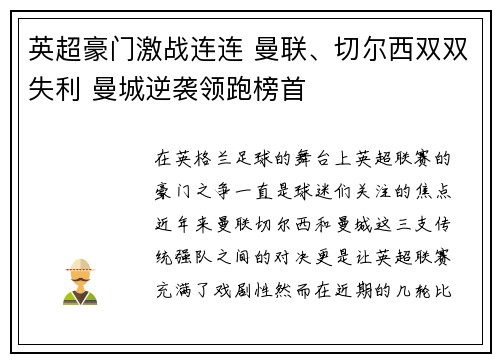 英超豪门激战连连 曼联、切尔西双双失利 曼城逆袭领跑榜首

在英格兰足球的舞台上英超联赛的豪门之争一直是球迷们关注的焦点近年来曼联切尔西和曼城这三支传统强队之间的对决更是让英超联赛充满了戏剧性然而在近期的几轮比